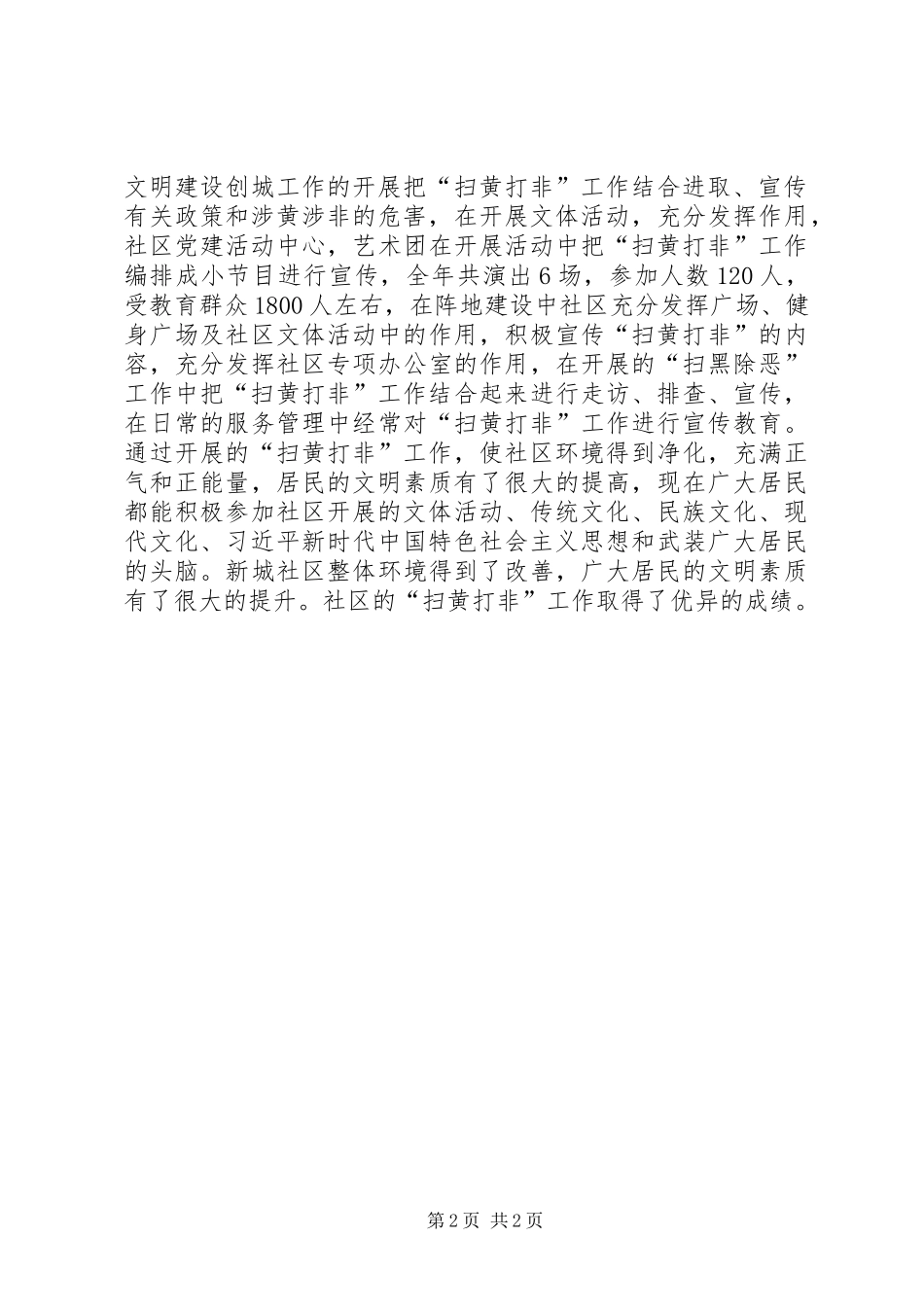 文明建设创城工作的开展把“扫黄打非”工作结合进取、宣传有关政策和涉黄涉非的危害，在开展文体活动，充分发挥作用，社区党建活动中心，艺术团在开展活动中把“扫黄打非”工作编排成小节目进行宣传，全年共演出6场，参加人数120人，受教育群众1800人左右，在阵地建设中社区充分发挥广场、健身广场及社区文体活动中的作用，积极宣传“扫黄打非”的内容，充分发挥社区专项办公室的作用，在开展的“扫黑除恶”工作中把“扫黄打非”工作结合起来进行走访、排查、宣传，在日常的服务管理中经常对“扫黄打非”工作进行宣传教育。通过开展的“扫黄打非”工作，使社区环境得到净化，充满正气和正能量，居民的文明素质有了很大的提高，现在广大居民都能积极参加社区开展的文体活动、传统文化、民族文化、现代文化、习近平新时代中国特色社会主义思想和武装广大居民的头脑。新城社区整体环境得到了改善，广大居民的文明素质有了很大的提升。社区的“扫黄打非”工作取得了优异的成绩。

第2页 共2页